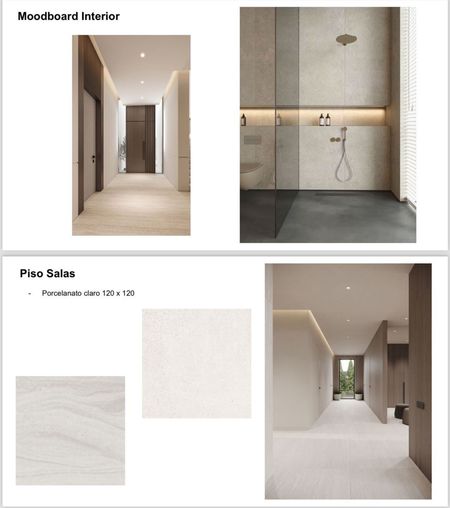 Moodboard Interior

Piso Salas

- Porcelanato claro 120 x 120